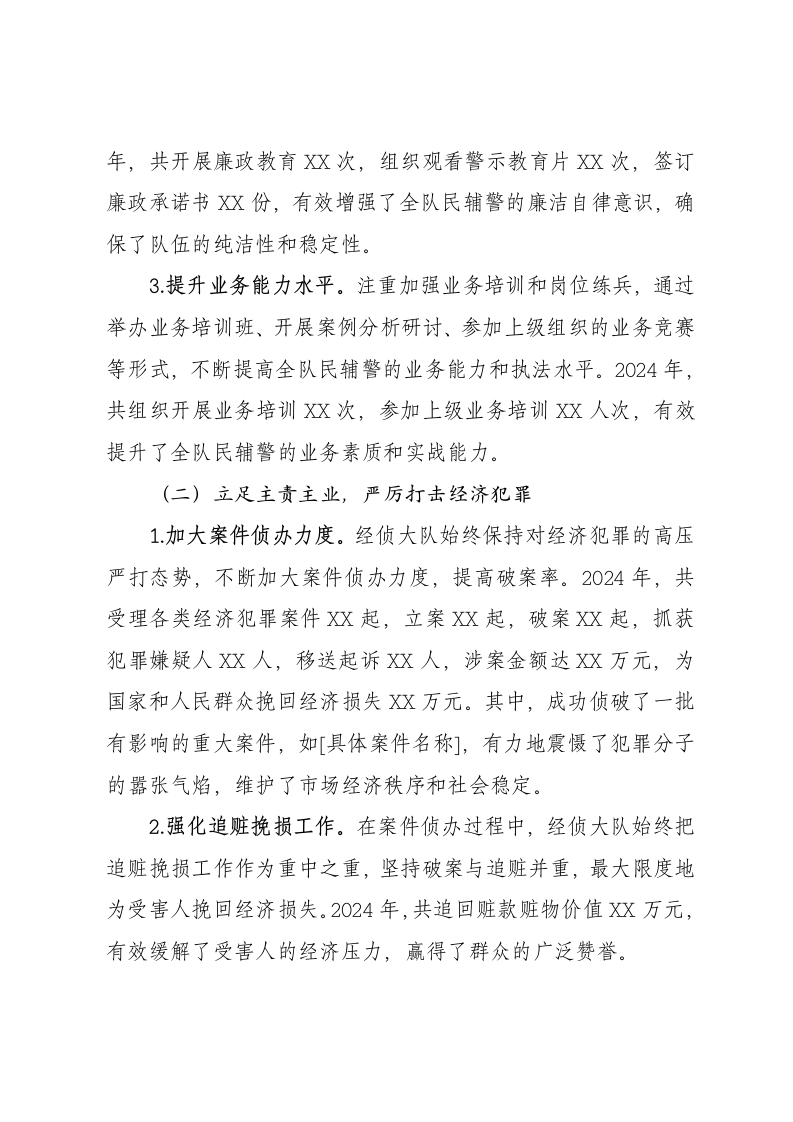 年，共开展廉政教育 XX 次，组织观看警示教育片 XX 次，签订廉政承诺书 XX 份，有效增强了全队民辅警的廉洁自律意识，确保了队伍的纯洁性和稳定性。

3.提升业务能力水平。注重加强业务培训和岗位练兵，通过举办业务培训班、开展案例分析研讨、参加上级组织的业务竞赛等形式，不断提高全队民辅警的业务能力和执法水平。2024 年，共组织开展业务培训 XX 次，参加上级业务培训 XX 人次，有效提升了全队民辅警的业务素质和实战能力。

（二）立足主责主业，严厉打击经济犯罪

1.加大案件侦办力度。经侦大队始终保持对经济犯罪的高压严打态势，不断加大案件侦办力度，提高破案率。2024 年，共受理各类经济犯罪案件 XX 起，立案 XX 起，破案 XX 起，抓获犯罪嫌疑人 XX 人，移送起诉 XX 人，涉案金额达 XX 万元，为国家和人民群众挽回经济损失 XX 万元。其中，成功侦破了一批有影响的重大案件，如[具体案件名称]，有力地震慑了犯罪分子的嚣张气焰，维护了市场经济秩序和社会稳定。

2.强化追赃挽损工作。在案件侦办过程中，经侦大队始终把追赃挽损工作作为重中之重，坚持破案与追赃并重，最大限度地为受害人挽回经济损失。2024 年，共追回赃款赃物价值 XX 万元，有效缓解了受害人的经济压力，赢得了群众的广泛赞誉。